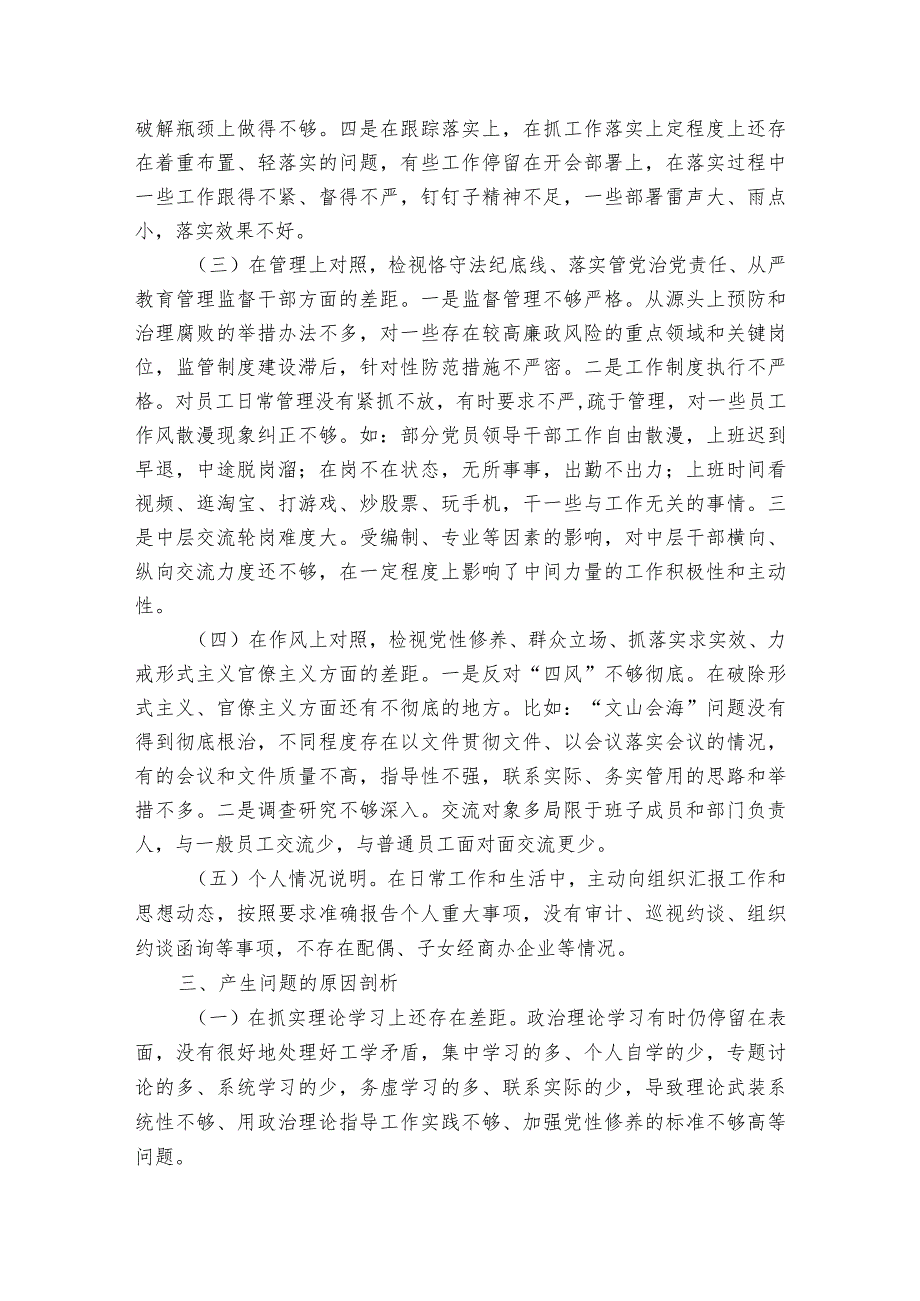 破解瓶颈上做得不够。四是在跟踪落实上，在抓工作落实上定程度上还存在着重布置、轻落实的问题，有些工作停留在开会部署上，在落实过程中一些工作跟得不紧、督得不严，钉钉子精神不足，一些部署雷声大、雨点小，落实效果不好。

（三）在管理上对照，检视恪守法纪底线、落实管党治党责任、从严教育管理监督干部方面的差距。一是监督管理不够严格。从源头上预防和治理腐败的举措办法不多，对一些存在较高廉政风险的重点领域和关键岗位，监管制度建设滞后，针对性防范措施不严密。二是工作制度执行不严格。对员工日常管理没有紧抓不放，有时要求不严,疏于管理，对一些员工作风散漫现象纠正不够。如：部分党员领导干部工作自由散漫，上班迟到早退，中途脱岗溜；在岗不在状态，无所事事，出勤不出力；上班时间看视频、逛淘宝、打游戏、炒股票、玩手机，干一些与工作无关的事情。三是中层交流轮岗难度大。受编制、专业等因素的影响，对中层干部横向、纵向交流力度还不够，在一定程度上影响了中间力量的工作积极性和主动性。

（四）在作风上对照，检视党性修养、群众立场、抓落实求实效、力戒形式主义官僚主义方面的差距。一是反对“四风”不够彻底。在破除形式主义、官僚主义方面还有不彻底的地方。比如：“文山会海”问题没有得到彻底根治，不同程度存在以文件贯彻文件、以会议落实会议的情况，有的会议和文件质量不高，指导性不强，联系实际、务实管用的思路和举措不多。二是调查研究不够深入。交流对象多局限于班子成员和部门负责人，与一般员工交流少，与普通员工面对面交流更少。

（五）个人情况说明。在日常工作和生活中，主动向组织汇报工作和思想动态，按照要求准确报告个人重大事项，没有审计、巡视约谈、组织约谈函询等事项，不存在配偶、子女经商办企业等情况。

三、产生问题的原因剖析

（一）在抓实理论学习上还存在差距。政治理论学习有时仍停留在表面，没有很好地处理好工学矛盾，集中学习的多、个人自学的少，专题讨论的多、系统学习的少，务虚学习的多、联系实际的少，导致理论武装系统性不够、用政治理论指导工作实践不够、加强党性修养的标准不够高等问题。